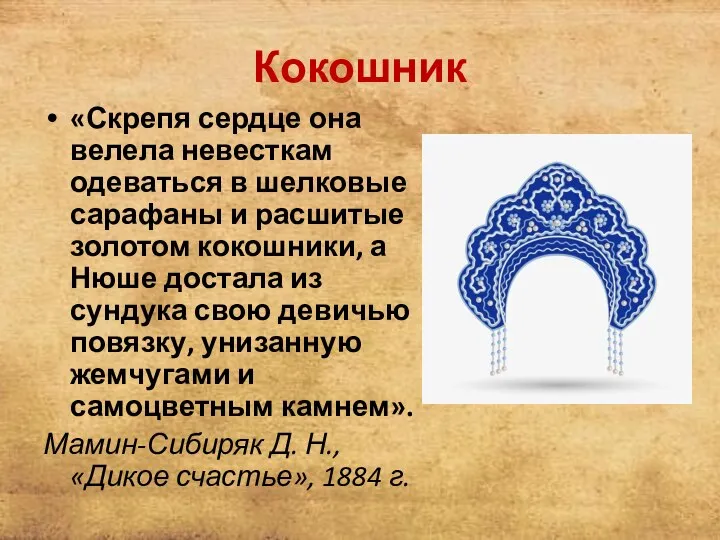 Кокошник

• «Скрепя сердце она велела невесткам одеваться в шелковые сарафаны и расшитые золотом кокошники, а Нюше достала из сундука свою девичью повязку, унизанную жемчугами и самоцветным камнем».

Мамин-Сибиряк Д. Н., «Дикое счастье», 1884 г.